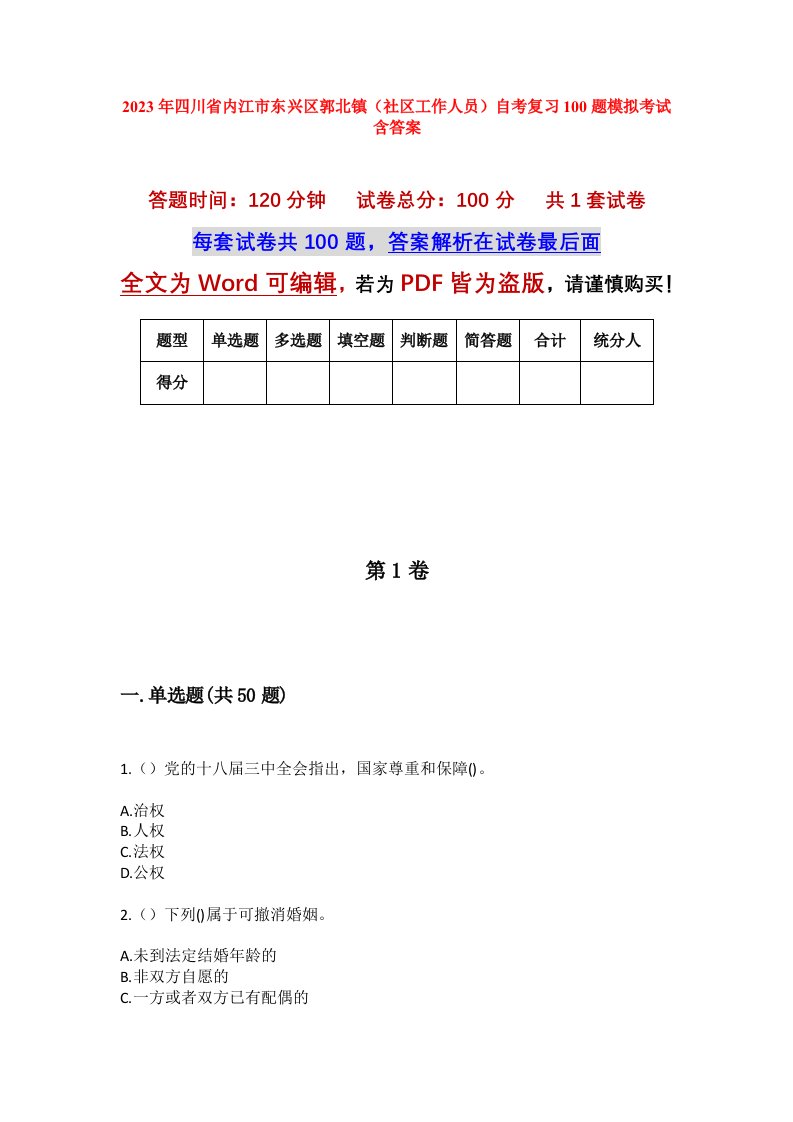 2023年四川省内江市东兴区郭北镇（社区工作人员）自考复习100题模拟考试含答案

答题时间：120分钟　　试卷总分：100分　　共1套试卷

每套试卷共100题，答案解析在试卷最后面

全文为Word可编辑，若为PDF皆为盗版，请谨慎购买！

| 题型 | 单选题 | 多选题 | 填空题 | 判断题 | 简答题 | 合计 | 统分人 |
|---|---|---|---|---|---|---|---|
| 得分 | | | | | | | |

第1卷

一.单选题(共50题)

1.（）党的十八届三中全会指出，国家尊重和保障()。

A.治权
B.人权
C.法权
D.公权

2.（）下列()属于可撤消婚姻。

A.未到法定结婚年龄的
B.非双方自愿的
C.一方或者双方已有配偶的